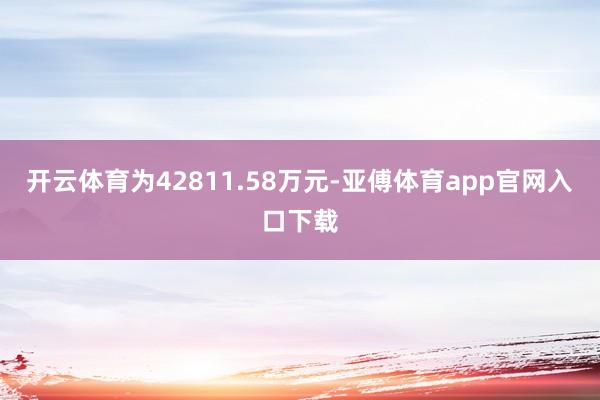 开云体育为42811.58万元-亚傅体育app官网入口下载